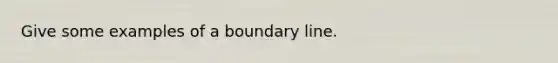 Give some examples of a boundary line.